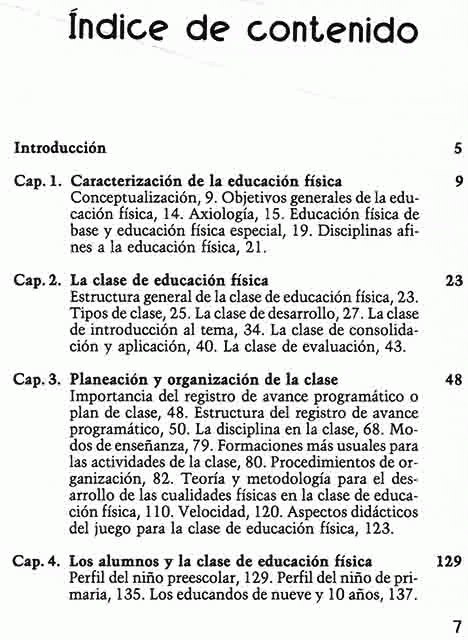 Índice de contenido

Introducción 5

Cap. 1. Caracterización de la educación física 9
Conceptualización, 9. Objetivos generales de la educación física, 14. Axiología, 15. Educación física de base y educación física especial, 19. Disciplinas afines a la educación física, 21.

Cap. 2. La clase de educación física 23
Estructura general de la clase de educación física, 23. Tipos de clase, 25. La clase de desarrollo, 27. La clase de introducción al tema, 34. La clase de consolidación y aplicación, 40. La clase de evaluación, 43.

Cap. 3. Planeación y organización de la clase 48
Importancia del registro de avance programático o plan de clase, 48. Estructura del registro de avance programático, 50. La disciplina en la clase, 68. Modos de enseñanza, 79. Formaciones más usuales para las actividades de la clase, 80. Procedimientos de organización, 82. Teoría y metodología para el desarrollo de las cualidades físicas en la clase de educación física, 110. Velocidad, 120. Aspectos didácticos del juego para la clase de educación física, 123.

Cap. 4. Los alumnos y la clase de educación física 129
Perfil del niño preescolar, 129. Perfil del niño de primaria, 135. Los educandos de nueve y 10 años, 137.

7